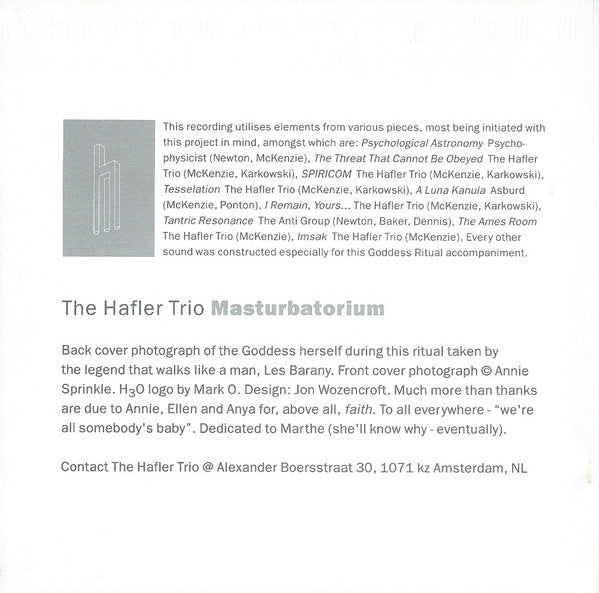 This recording utilises elements from various pieces, most being initiated with this project in mind, amongst which are: Psychological Astronomy Psychophysicist (Newton, McKenzie), The Threat That Cannot Be Obeyed The Hafler Trio (McKenzie, Karkowski), SPIRICOM The Hafler Trio (McKenzie, Karkowski), Tesselation The Hafler Trio (McKenzie, Karkowski), A Luna Kanula Asburd (McKenzie, Ponton), I Remain, Yours... The Hafler Trio (McKenzie, Karkowski), Tantric Resonance The Anti Group (Newton, Baker, Dennis), The Ames Room The Hafler Trio (McKenzie), Imsak The Hafler Trio (McKenzie). Every other sound was constructed especially for this Goddess Ritual accompaniment.

The Hafler Trio Masturbatorium

Back cover photograph of the Goddess herself during this ritual taken by the legend that walks like a man, Les Barany. Front cover photograph © Annie Sprinkle. $H_3O$ logo by Mark O. Design: Jon Wozencroft. Much more than thanks are due to Annie, Ellen and Anya for, above all, faith. To all everywhere - "we're all somebody's baby". Dedicated to Marthe (she'll know why - eventually).

Contact The Hafler Trio @ Alexander Boersstraat 30, 1071 kz Amsterdam, NL